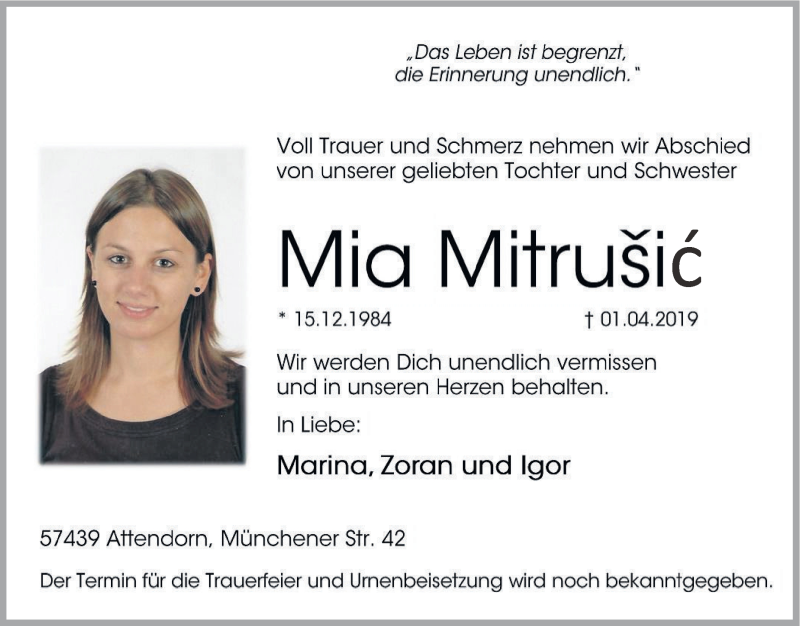 „Das Leben ist begrenzt,
die Erinnerung unendlich."

Voll Trauer und Schmerz nehmen wir Abschied von unserer geliebten Tochter und Schwester

Mia Mitrušić

* 15.12.1984 † 01.04.2019

Wir werden Dich unendlich vermissen und in unseren Herzen behalten.

In Liebe:

Marina, Zoran und Igor

57439 Attendorn, Münchener Str. 42

Der Termin für die Trauerfeier und Urnenbeisetzung wird noch bekanntgegeben.